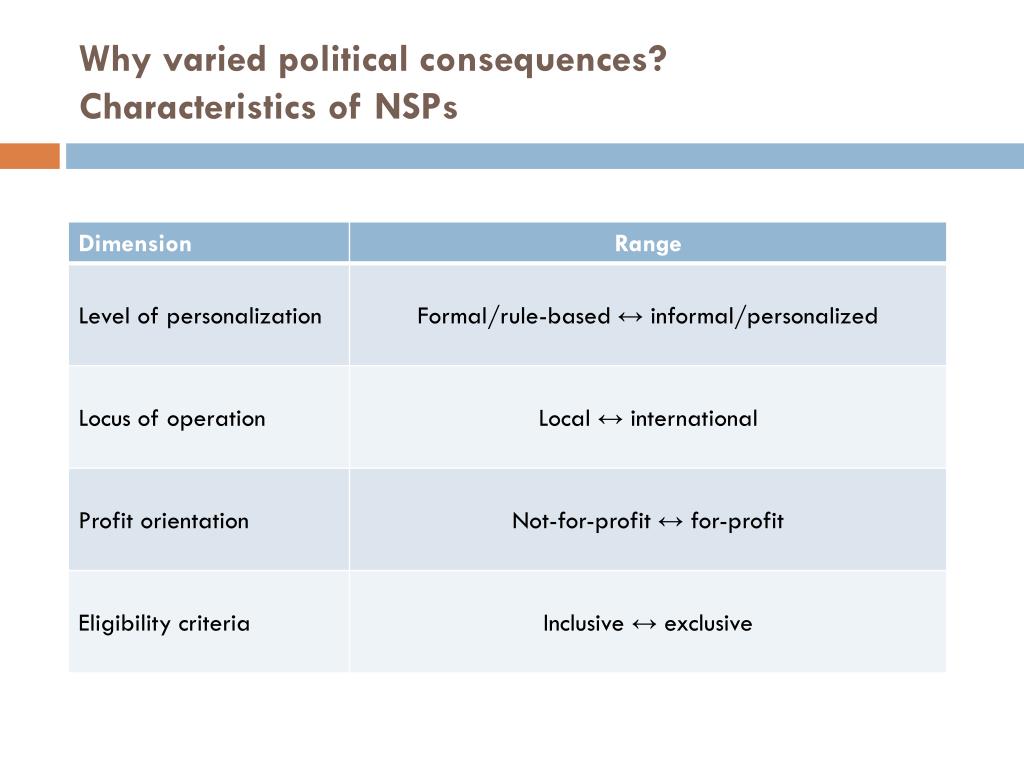 Why varied political consequences?
Characteristics of NSPs

| Dimension | Range |
|---|---|
| Level of personalization | Formal/rule-based ↔ informal/personalized |
| Locus of operation | Local ↔ international |
| Profit orientation | Not-for-profit ↔ for-profit |
| Eligibility criteria | Inclusive ↔ exclusive |